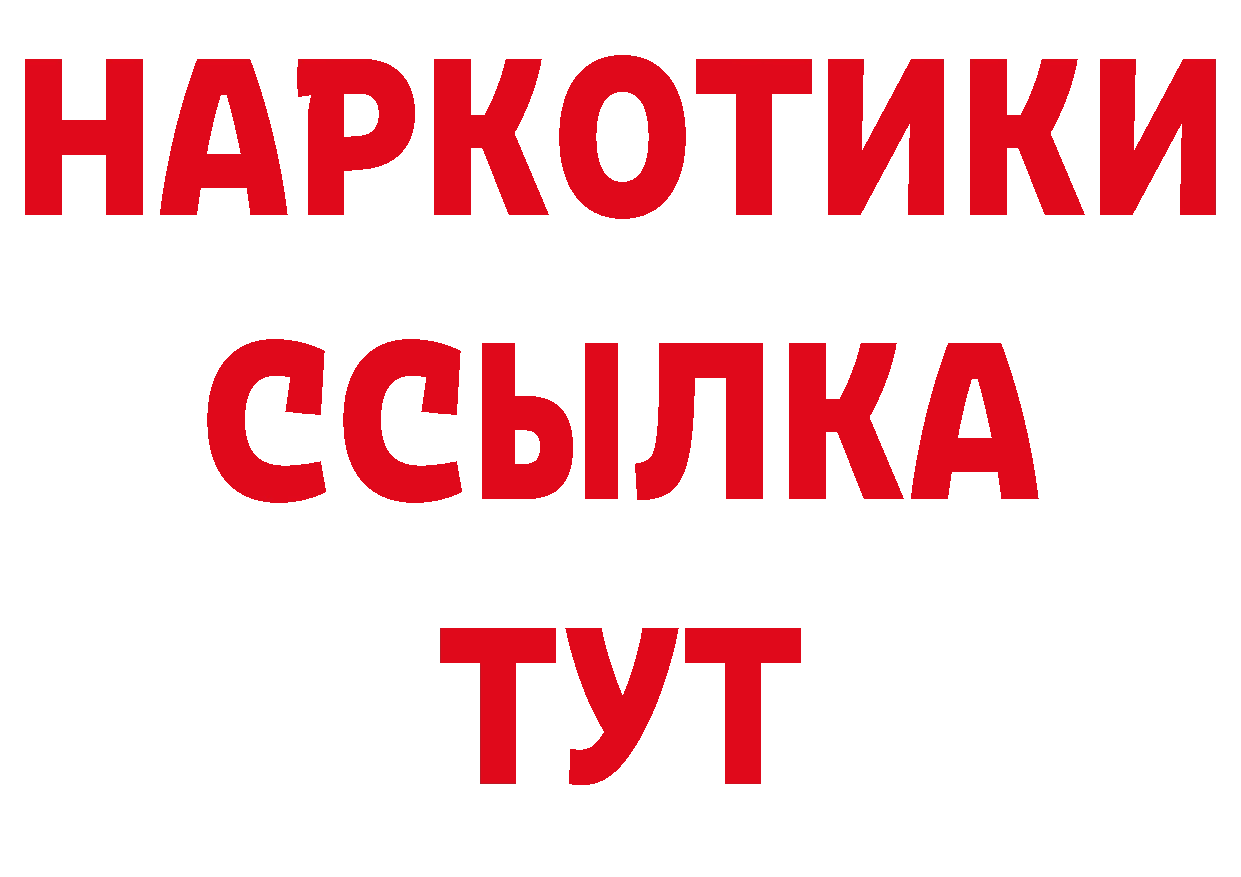 НАРКОТИКИ
ССЫЛКА
ТУТ